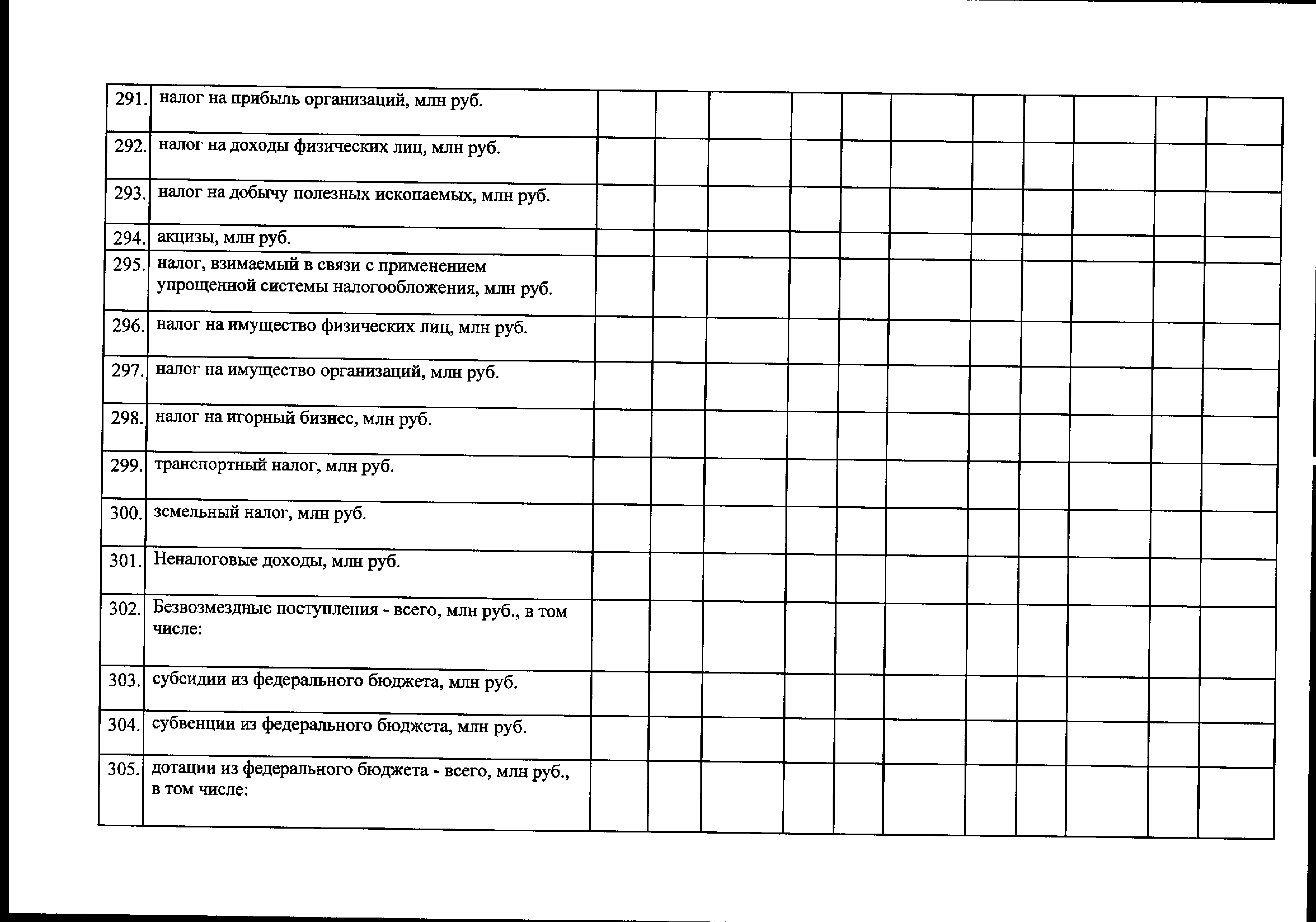 | | | | | | | | | | | | | |
|---|---|---|---|---|---|---|---|---|---|---|---|---|
| 291. | налог на прибыль организаций, млн руб. | | | | | | | | | | | |
| 292. | налог на доходы физических лиц, млн руб. | | | | | | | | | | | |
| 293. | налог на добычу полезных ископаемых, млн руб. | | | | | | | | | | | |
| 294. | акцизы, млн руб. | | | | | | | | | | | |
| 295. | налог, взимаемый в связи с применением упрощенной системы налогообложения, млн руб. | | | | | | | | | | | |
| 296. | налог на имущество физических лиц, млн руб. | | | | | | | | | | | |
| 297. | налог на имущество организаций, млн руб. | | | | | | | | | | | |
| 298. | налог на игорный бизнес, млн руб. | | | | | | | | | | | |
| 299. | транспортный налог, млн руб. | | | | | | | | | | | |
| 300. | земельный налог, млн руб. | | | | | | | | | | | |
| 301. | Неналоговые доходы, млн руб. | | | | | | | | | | | |
| 302. | Безвозмездные поступления - всего, млн руб., в том числе: | | | | | | | | | | | |
| 303. | субсидии из федерального бюджета, млн руб. | | | | | | | | | | | |
| 304. | субвенции из федерального бюджета, млн руб. | | | | | | | | | | | |
| 305. | дотации из федерального бюджета - всего, млн руб., в том числе: | | | | | | | | | | | |